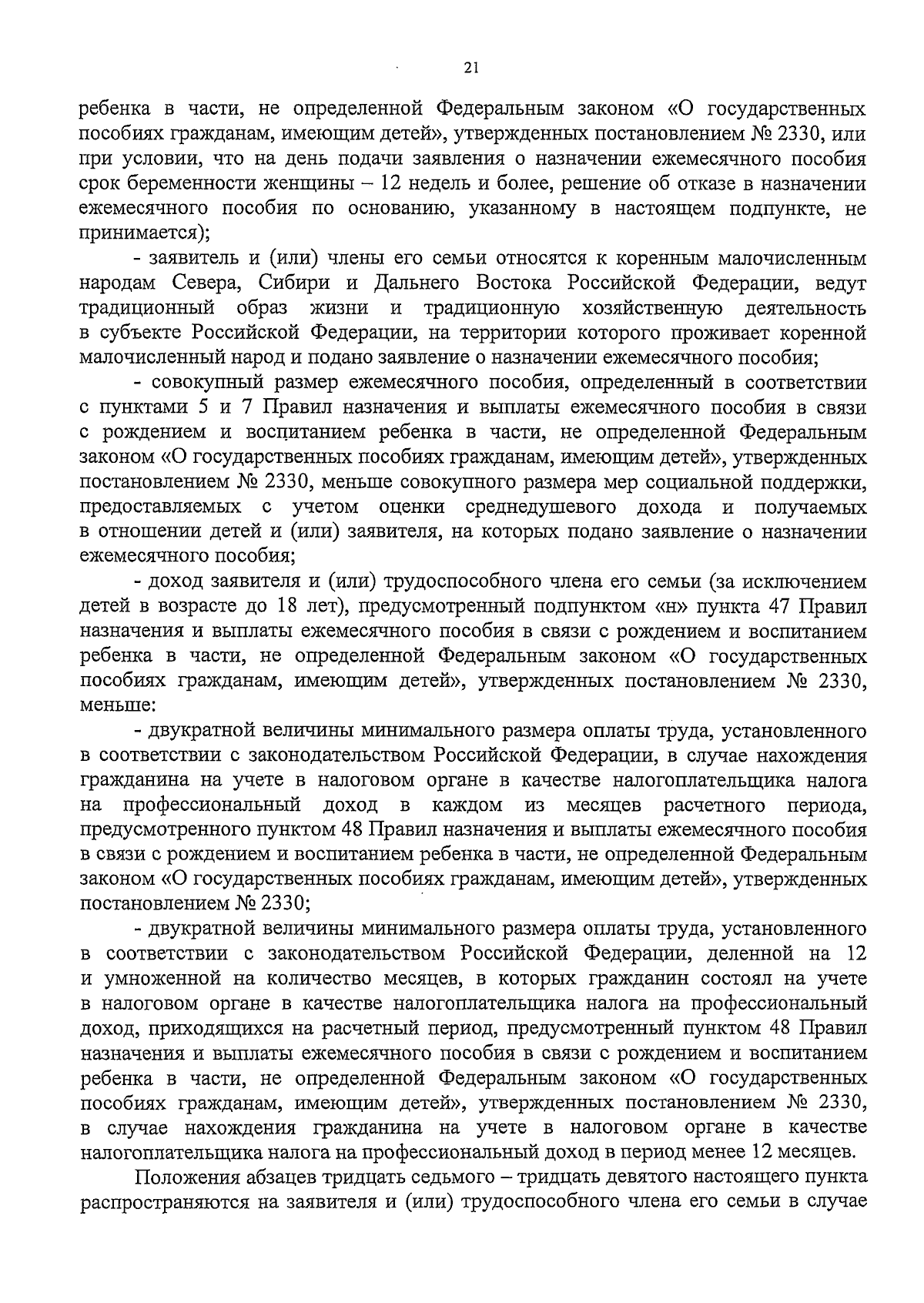 21

ребенка в части, не определенной Федеральным законом «О государственных пособиях гражданам, имеющим детей», утвержденных постановлением № 2330, или при условии, что на день подачи заявления о назначении ежемесячного пособия срок беременности женщины – 12 недель и более, решение об отказе в назначении ежемесячного пособия по основанию, указанному в настоящем подпункте, не принимается);

- заявитель и (или) члены его семьи относятся к коренным малочисленным народам Севера, Сибири и Дальнего Востока Российской Федерации, ведут традиционный образ жизни и традиционную хозяйственную деятельность в субъекте Российской Федерации, на территории которого проживает коренной малочисленный народ и подано заявление о назначении ежемесячного пособия;

- совокупный размер ежемесячного пособия, определенный в соответствии с пунктами 5 и 7 Правил назначения и выплаты ежемесячного пособия в связи с рождением и воспитанием ребенка в части, не определенной Федеральным законом «О государственных пособиях гражданам, имеющим детей», утвержденных постановлением № 2330, меньше совокупного размера мер социальной поддержки, предоставляемых с учетом оценки среднедушевого дохода и получаемых в отношении детей и (или) заявителя, на которых подано заявление о назначении ежемесячного пособия;

- доход заявителя и (или) трудоспособного члена его семьи (за исключением детей в возрасте до 18 лет), предусмотренный подпунктом «н» пункта 47 Правил назначения и выплаты ежемесячного пособия в связи с рождением и воспитанием ребенка в части, не определенной Федеральным законом «О государственных пособиях гражданам, имеющим детей», утвержденных постановлением № 2330, меньше:

- двукратной величины минимального размера оплаты труда, установленного в соответствии с законодательством Российской Федерации, в случае нахождения гражданина на учете в налоговом органе в качестве налогоплательщика налога на профессиональный доход в каждом из месяцев расчетного периода, предусмотренного пунктом 48 Правил назначения и выплаты ежемесячного пособия в связи с рождением и воспитанием ребенка в части, не определенной Федеральным законом «О государственных пособиях гражданам, имеющим детей», утвержденных постановлением № 2330;

- двукратной величины минимального размера оплаты труда, установленного в соответствии с законодательством Российской Федерации, деленной на 12 и умноженной на количество месяцев, в которых гражданин состоял на учете в налоговом органе в качестве налогоплательщика налога на профессиональный доход, приходящихся на расчетный период, предусмотренный пунктом 48 Правил назначения и выплаты ежемесячного пособия в связи с рождением и воспитанием ребенка в части, не определенной Федеральным законом «О государственных пособиях гражданам, имеющим детей», утвержденных постановлением № 2330, в случае нахождения гражданина на учете в налоговом органе в качестве налогоплательщика налога на профессиональный доход в период менее 12 месяцев.

Положения абзацев тридцать седьмого – тридцать девятого настоящего пункта распространяются на заявителя и (или) трудоспособного члена его семьи в случае